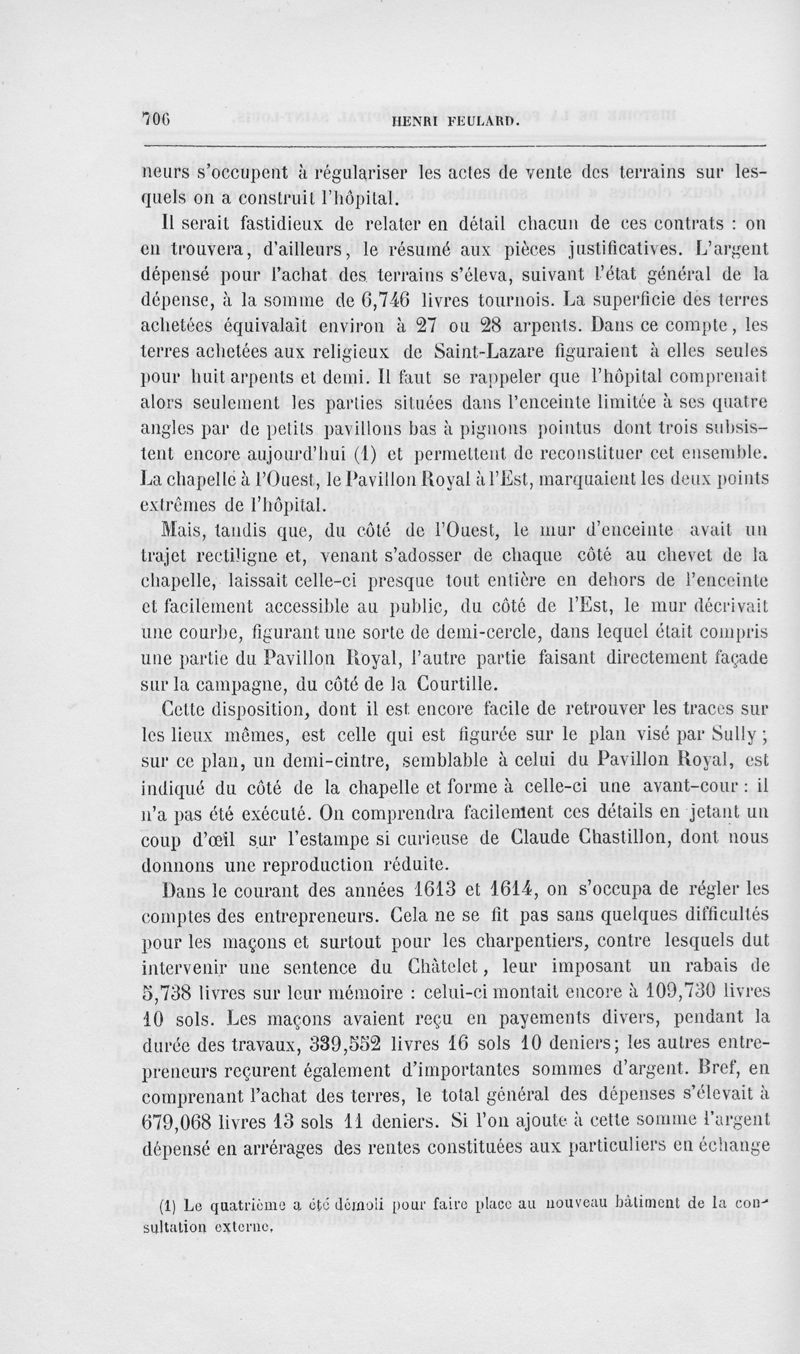 706 HENRI FEULARD.

neurs s'occupent à régulariser les actes de vente des terrains sur lesquels on a construit l'hôpital.

Il serait fastidieux de relater en détail chacun de ces contrats : on en trouvera, d'ailleurs, le résumé aux pièces justificatives. L'argent dépensé pour l'achat des terrains s'éleva, suivant l'état général de la dépense, à la somme de 6,746 livres tournois. La superficie des terres achetées équivalait environ à 27 ou 28 arpents. Dans ce compte, les terres achetées aux religieux de Saint-Lazare figuraient à elles seules pour huit arpents et demi. Il faut se rappeler que l'hôpital comprenait alors seulement les parties situées dans l'enceinte limitée à ses quatre angles par de petits pavillons bas à pignons pointus dont trois subsistent encore aujourd'hui (1) et permettent de reconstituer cet ensemble. La chapelle à l'Ouest, le Pavillon Royal à l'Est, marquaient les deux points extrêmes de l'hôpital.

Mais, tandis que, du côté de l'Ouest, le mur d'enceinte avait un trajet rectiligne et, venant s'adosser de chaque côté au chevet de la chapelle, laissait celle-ci presque tout entière en dehors de l'enceinte et facilement accessible au public, du côté de l'Est, le mur décrivait une courbe, figurant une sorte de demi-cercle, dans lequel était compris une partie du Pavillon Royal, l'autre partie faisant directement façade sur la campagne, du côté de la Courtille.

Cette disposition, dont il est encore facile de retrouver les traces sur les lieux mêmes, est celle qui est figurée sur le plan visé par Sully ; sur ce plan, un demi-cintre, semblable à celui du Pavillon Royal, est indiqué du côté de la chapelle et forme à celle-ci une avant-cour : il n'a pas été exécuté. On comprendra facilement ces détails en jetant un coup d'œil sur l'estampe si curieuse de Claude Chastillon, dont nous donnons une reproduction réduite.

Dans le courant des années 1613 et 1614, on s'occupa de régler les comptes des entrepreneurs. Cela ne se fit pas sans quelques difficultés pour les maçons et surtout pour les charpentiers, contre lesquels dut intervenir une sentence du Châtelet, leur imposant un rabais de 5,738 livres sur leur mémoire : celui-ci montait encore à 109,730 livres 10 sols. Les maçons avaient reçu en payements divers, pendant la durée des travaux, 339,552 livres 16 sols 10 deniers; les autres entrepreneurs reçurent également d'importantes sommes d'argent. Bref, en comprenant l'achat des terres, le total général des dépenses s'élevait à 679,068 livres 13 sols 11 deniers. Si l'on ajoute à cette somme l'argent dépensé en arrérages des rentes constituées aux particuliers en échange

(1) Le quatrième a été démoli pour faire place au nouveau bâtiment de la consultation externe.